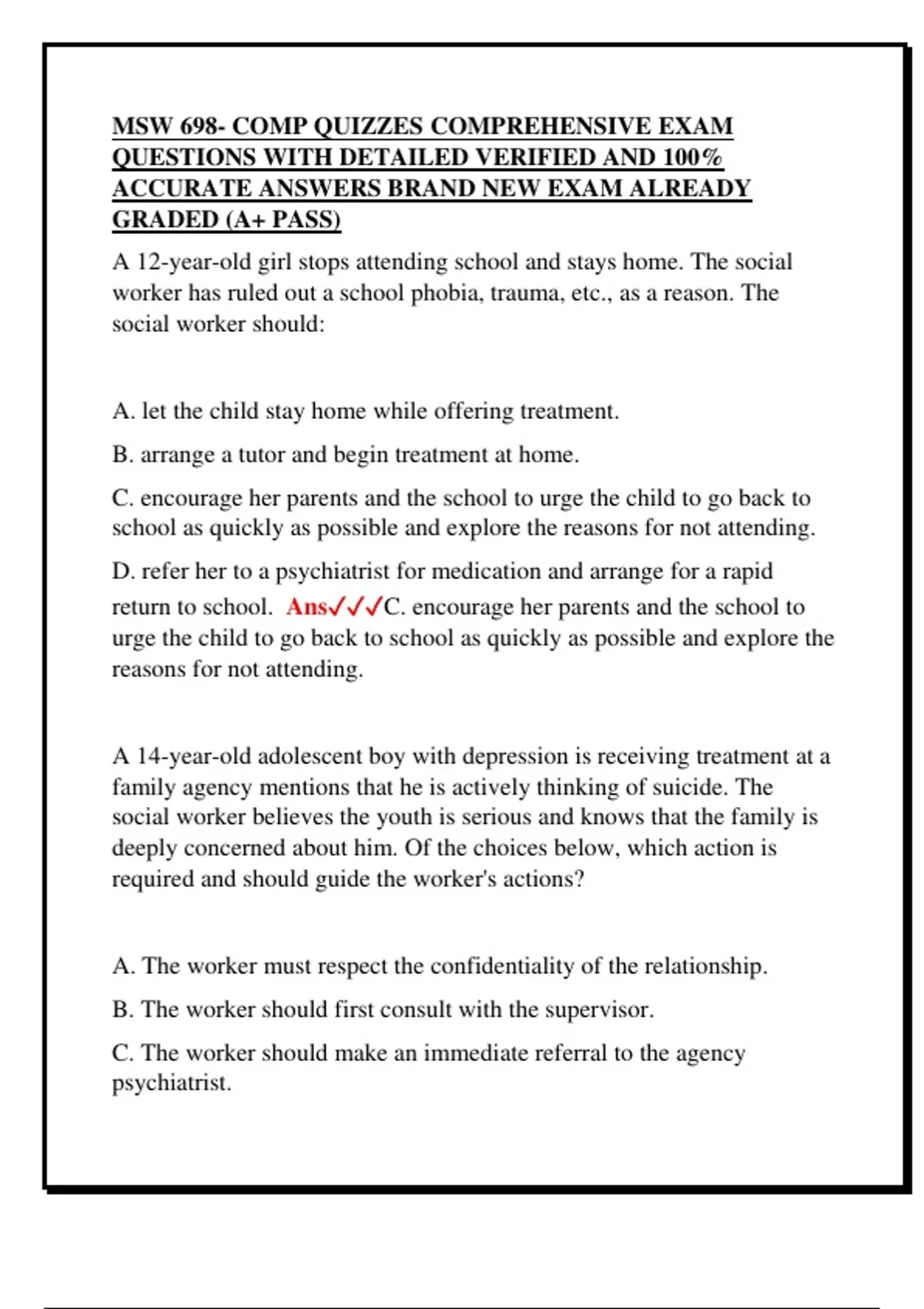 MSW 698- COMP QUIZZES COMPREHENSIVE EXAM QUESTIONS WITH DETAILED VERIFIED AND 100% ACCURATE ANSWERS BRAND NEW EXAM ALREADY GRADED (A+ PASS)

A 12-year-old girl stops attending school and stays home. The social worker has ruled out a school phobia, trauma, etc., as a reason. The social worker should:

A. let the child stay home while offering treatment.

B. arrange a tutor and begin treatment at home.

C. encourage her parents and the school to urge the child to go back to school as quickly as possible and explore the reasons for not attending.

D. refer her to a psychiatrist for medication and arrange for a rapid return to school. Ans✓✓✓C. encourage her parents and the school to urge the child to go back to school as quickly as possible and explore the reasons for not attending.

A 14-year-old adolescent boy with depression is receiving treatment at a family agency mentions that he is actively thinking of suicide. The social worker believes the youth is serious and knows that the family is deeply concerned about him. Of the choices below, which action is required and should guide the worker's actions?

A. The worker must respect the confidentiality of the relationship.

B. The worker should first consult with the supervisor.

C. The worker should make an immediate referral to the agency psychiatrist.